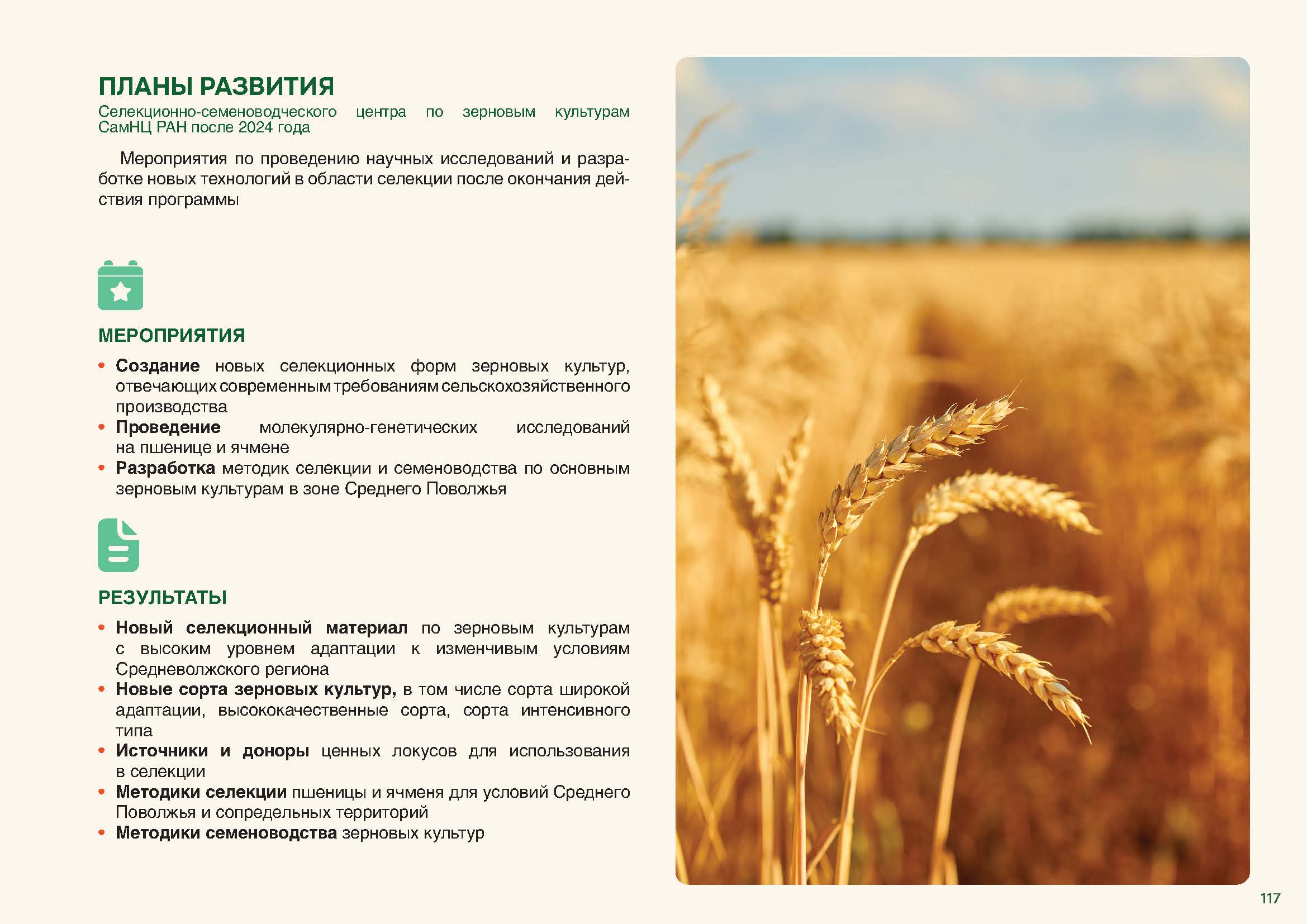 ПЛАНЫ РАЗВИТИЯ
Селекционно-семеноводческого центра по зерновым культурам СамНЦ РАН после 2024 года

Мероприятия по проведению научных исследований и разработке новых технологий в области селекции после окончания действия программы

МЕРОПРИЯТИЯ

• Создание новых селекционных форм зерновых культур, отвечающих современным требованиям сельскохозяйственного производства
• Проведение молекулярно-генетических исследований на пшенице и ячмене
• Разработка методик селекции и семеноводства по основным зерновым культурам в зоне Среднего Поволжья

РЕЗУЛЬТАТЫ

• Новый селекционный материал по зерновым культурам с высоким уровнем адаптации к изменчивым условиям Средневолжского региона
• Новые сорта зерновых культур, в том числе сорта широкой адаптации, высококачественные сорта, сорта интенсивного типа
• Источники и доноры ценных локусов для использования в селекции
• Методики селекции пшеницы и ячменя для условий Среднего Поволжья и сопредельных территорий
• Методики семеноводства зерновых культур

117